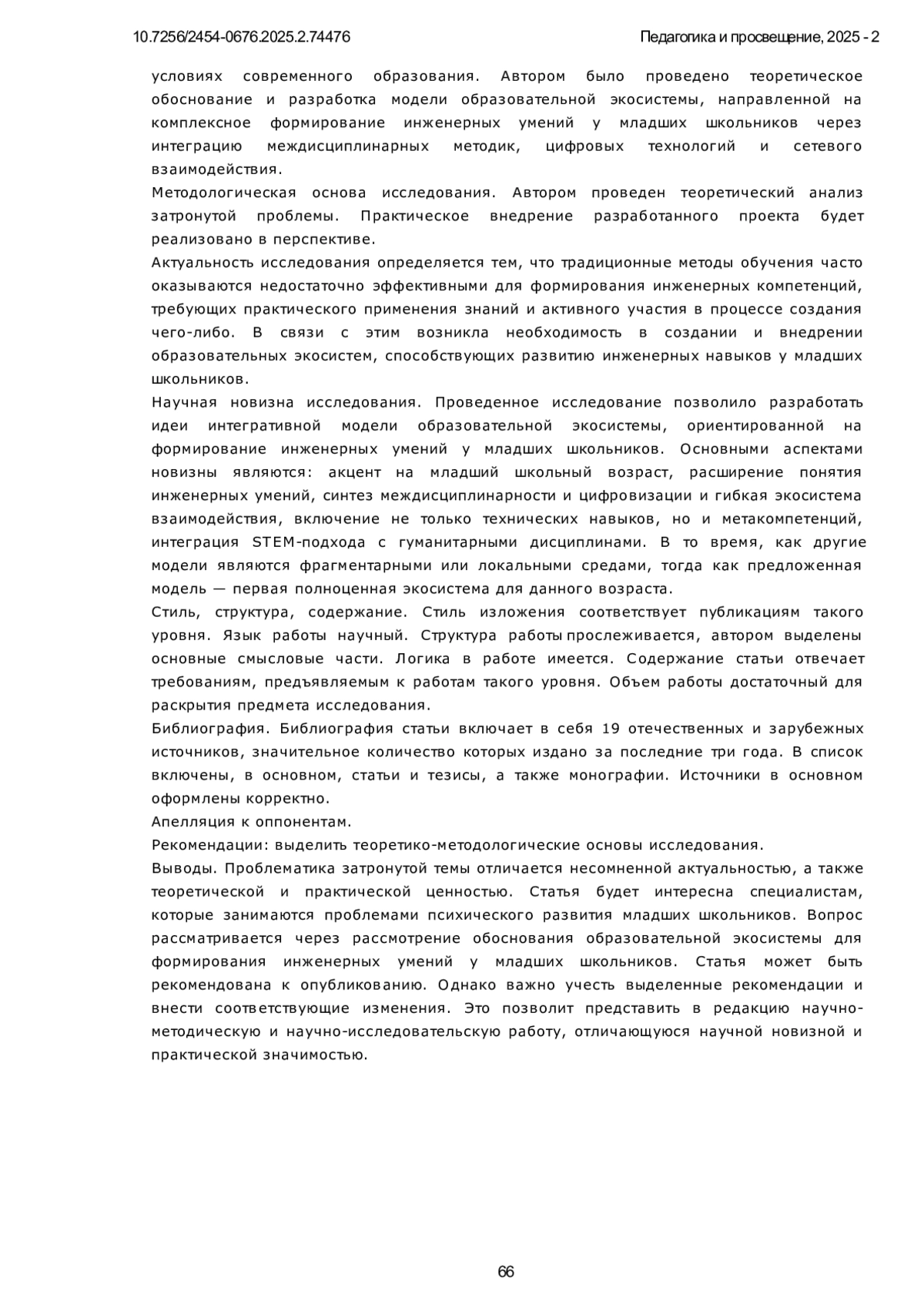 10.7256/2454-0676.2025.2.74476 Педагогика и просвещение, 2025 - 2

условиях современного образования. Автором было проведено теоретическое обоснование и разработка модели образовательной экосистемы, направленной на комплексное формирование инженерных умений у младших школьников через интеграцию междисциплинарных методик, цифровых технологий и сетевого взаимодействия.

Методологическая основа исследования. Автором проведен теоретический анализ затронутой проблемы. Практическое внедрение разработанного проекта будет реализовано в перспективе.

Актуальность исследования определяется тем, что традиционные методы обучения часто оказываются недостаточно эффективными для формирования инженерных компетенций, требующих практического применения знаний и активного участия в процессе создания чего-либо. В связи с этим возникла необходимость в создании и внедрении образовательных экосистем, способствующих развитию инженерных навыков у младших школьников.

Научная новизна исследования. Проведенное исследование позволило разработать идеи интегративной модели образовательной экосистемы, ориентированной на формирование инженерных умений у младших школьников. Основными аспектами новизны являются: акцент на младший школьный возраст, расширение понятия инженерных умений, синтез междисциплинарности и цифровизации и гибкая экосистема взаимодействия, включение не только технических навыков, но и метакомпетенций, интеграция STEM-подхода с гуманитарными дисциплинами. В то время, как другие модели являются фрагментарными или локальными средами, тогда как предложенная модель — первая полноценная экосистема для данного возраста.

Стиль, структура, содержание. Стиль изложения соответствует публикациям такого уровня. Язык работы научный. Структура работы прослеживается, автором выделены основные смысловые части. Логика в работе имеется. Содержание статьи отвечает требованиям, предъявляемым к работам такого уровня. Объем работы достаточный для раскрытия предмета исследования.

Библиография. Библиография статьи включает в себя 19 отечественных и зарубежных источников, значительное количество которых издано за последние три года. В список включены, в основном, статьи и тезисы, а также монографии. Источники в основном оформлены корректно.

Апелляция к оппонентам.

Рекомендации: выделить теоретико-методологические основы исследования.

Выводы. Проблематика затронутой темы отличается несомненной актуальностью, а также теоретической и практической ценностью. Статья будет интересна специалистам, которые занимаются проблемами психического развития младших школьников. Вопрос рассматривается через рассмотрение обоснования образовательной экосистемы для формирования инженерных умений у младших школьников. Статья может быть рекомендована к опубликованию. Однако важно учесть выделенные рекомендации и внести соответствующие изменения. Это позволит представить в редакцию научно-методическую и научно-исследовательскую работу, отличающуюся научной новизной и практической значимостью.

66